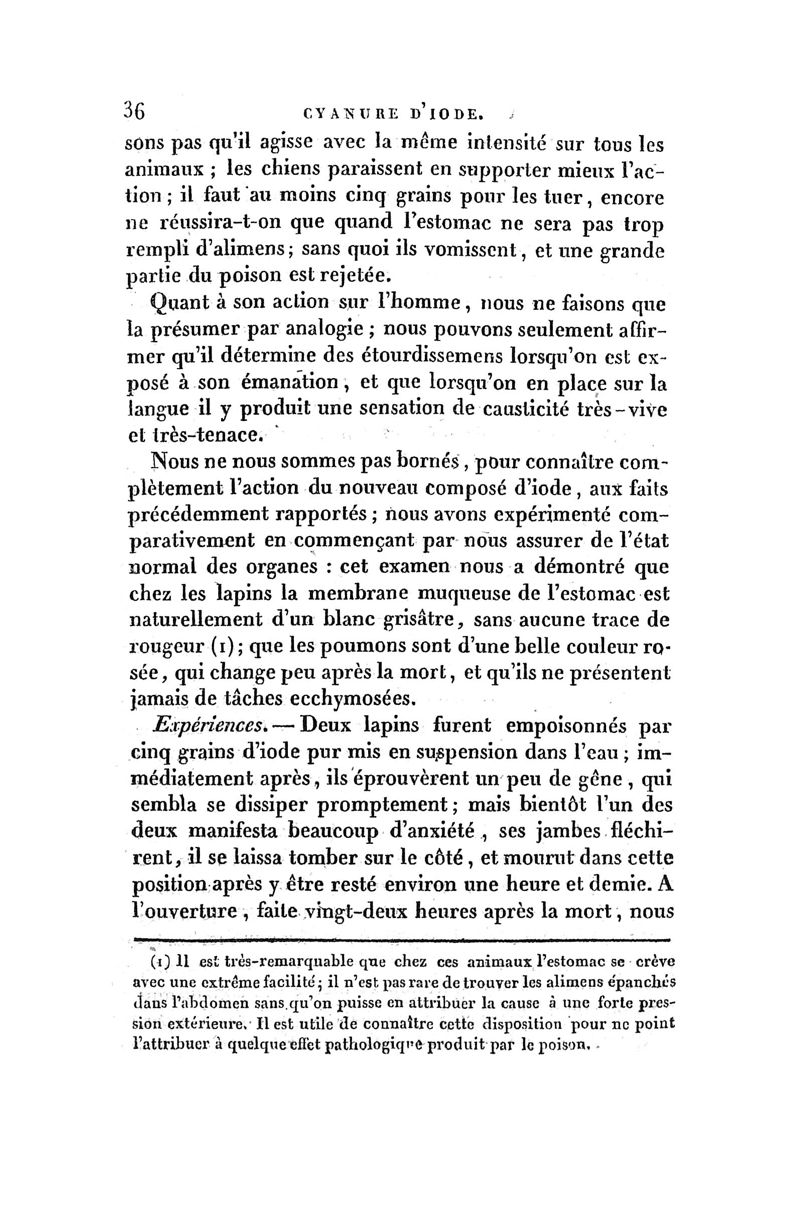 36 CYANURE D'IODE.

sons pas qu'il agisse avec la même intensité sur tous les animaux ; les chiens paraissent en supporter mieux l'action ; il faut au moins cinq grains pour les tuer, encore ne réussira-t-on que quand l'estomac ne sera pas trop rempli d'alimens ; sans quoi ils vomissent, et une grande partie du poison est rejetée.

Quant à son action sur l'homme, nous ne faisons que la présumer par analogie ; nous pouvons seulement affirmer qu'il détermine des étourdissemens lorsqu'on est exposé à son émanation, et que lorsqu'on en place sur la langue il y produit une sensation de causticité très-vive et très-tenace.

Nous ne nous sommes pas bornés, pour connaître complètement l'action du nouveau composé d'iode, aux faits précédemment rapportés ; nous avons expérimenté comparativement en commençant par nous assurer de l'état normal des organes : cet examen nous a démontré que chez les lapins la membrane muqueuse de l'estomac est naturellement d'un blanc grisâtre, sans aucune trace de rougeur (1) ; que les poumons sont d'une belle couleur rosée, qui change peu après la mort, et qu'ils ne présentent jamais de tâches ecchymosées.

Expériences. — Deux lapins furent empoisonnés par cinq grains d'iode pur mis en suspension dans l'eau ; immédiatement après, ils éprouvèrent un peu de gêne, qui sembla se dissiper promptement ; mais bientôt l'un des deux manifesta beaucoup d'anxiété, ses jambes fléchirent, il se laissa tomber sur le côté, et mourut dans cette position après y être resté environ une heure et demie. A l'ouverture, faite vingt-deux heures après la mort, nous

(1) Il est très-remarquable que chez ces animaux l'estomac se crève avec une extrême facilité ; il n'est pas rare de trouver les alimens épanchés dans l'abdomen sans qu'on puisse en attribuer la cause à une forte pression extérieure. Il est utile de connaître cette disposition pour ne point l'attribuer à quelque effet pathologique produit par le poison.